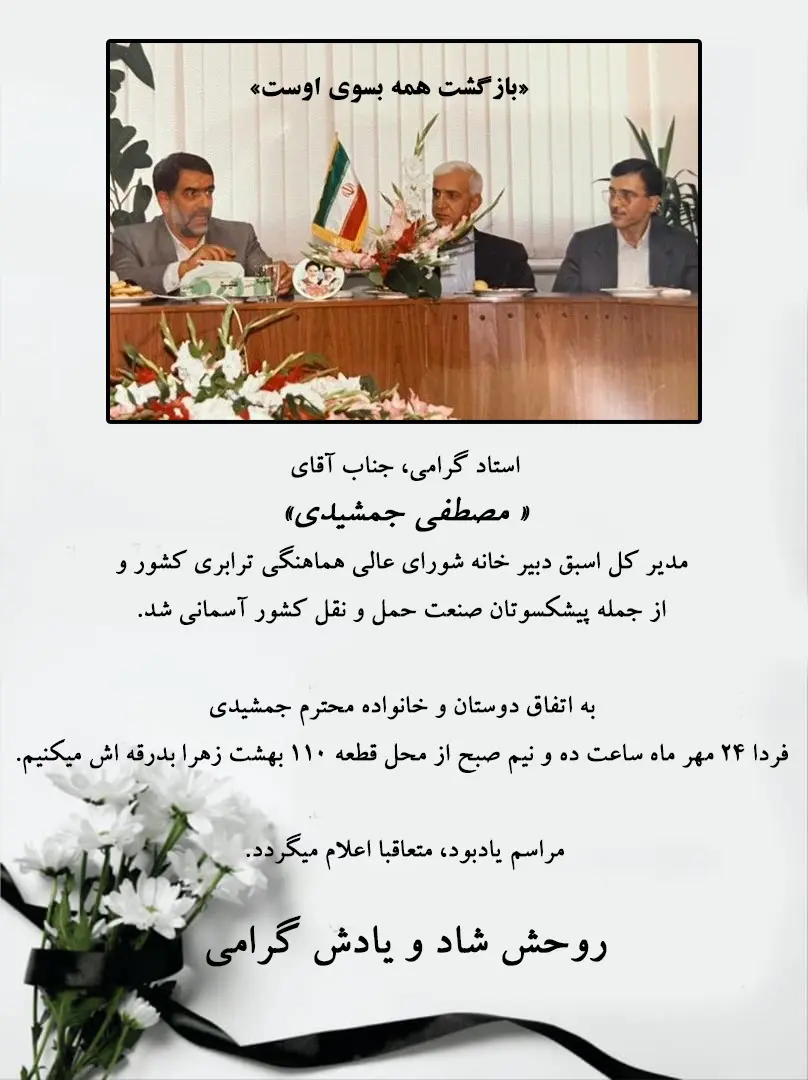 «بازگشت همه بسوی اوست»

استاد گرامی، جناب آقای

« مصطفی جمشیدی»

مدیر کل اسبق دبیر خانه شورای عالی هماهنگی ترابری کشور و از جمله پیشکسوتان صنعت حمل و نقل کشور آسمانی شد.

به اتفاق دوستان و خانواده محترم جمشیدی

فردا ۲۴ مهر ماه ساعت ده و نیم صبح از محل قطعه ۱۱۰ بهشت زهرا بدرقه اش میکنیم.

مراسم یادبود، متعاقبا اعلام میگردد.

روحش شاد و یادش گرامی